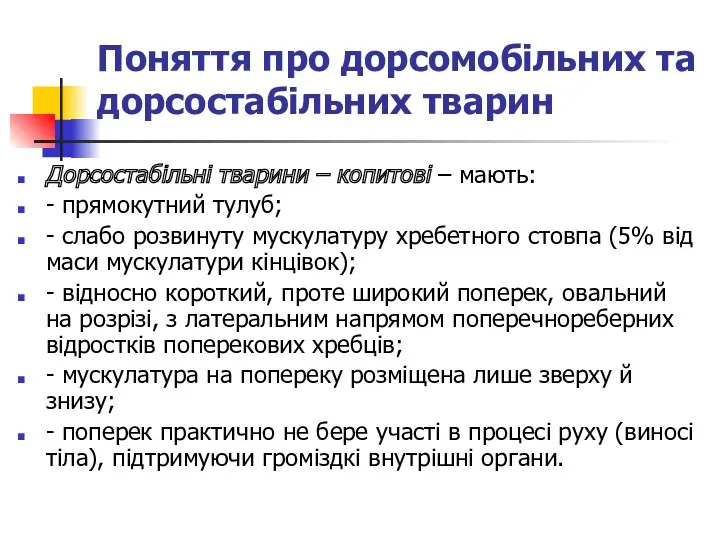 Поняття про дорсомобільних та дорсостабільних тварин

Дорсостабільні тварини – копитові – мають:

- прямокутний тулуб;

- слабо розвинуту мускулатуру хребетного стовпа (5% від маси мускулатури кінцівок);

- відносно короткий, проте широкий поперек, овальний на розрізі, з латеральним напрямом поперечнореберних відростків поперекових хребців;

- мускулатура на попереку розміщена лише зверху й знизу;

- поперек практично не бере участі в процесі руху (виносі тіла), підтримуючи громіздкі внутрішні органи.